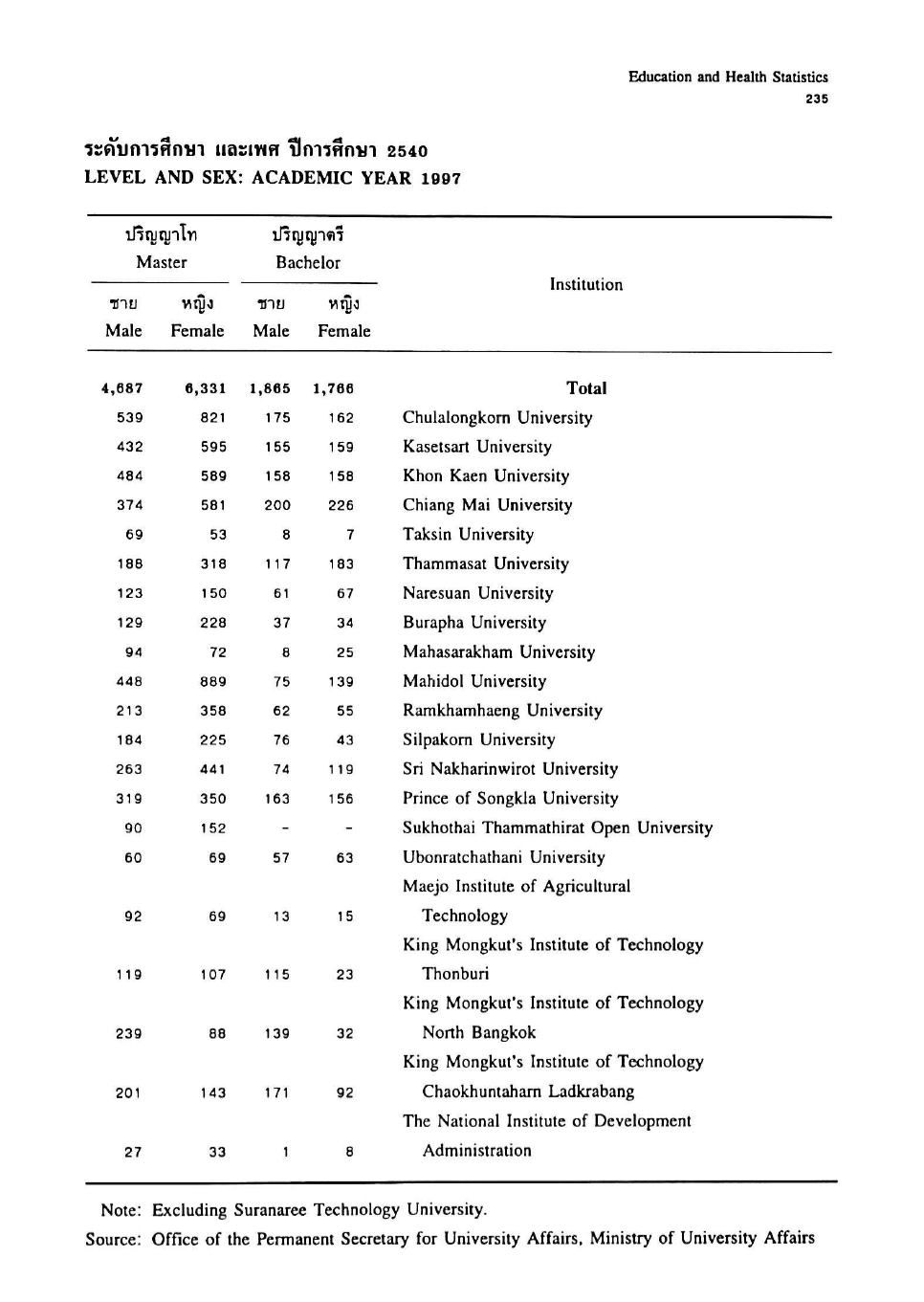 Education and Health Statistics
235

ระดับการศึกษา และเพศ ปีการศึกษา 2540
LEVEL AND SEX: ACADEMIC YEAR 1997

| ปริญญาโท Master ชาย Male | ปริญญาโท Master หญิง Female | ปริญญาตรี Bachelor ชาย Male | ปริญญาตรี Bachelor หญิง Female | Institution |
|---|---|---|---|---|
| 4,687 | 6,331 | 1,865 | 1,766 | Total |
| 539 | 821 | 175 | 162 | Chulalongkorn University |
| 432 | 595 | 155 | 159 | Kasetsart University |
| 484 | 589 | 158 | 158 | Khon Kaen University |
| 374 | 581 | 200 | 226 | Chiang Mai University |
| 69 | 53 | 8 | 7 | Taksin University |
| 188 | 318 | 117 | 183 | Thammasat University |
| 123 | 150 | 61 | 67 | Naresuan University |
| 129 | 228 | 37 | 34 | Burapha University |
| 94 | 72 | 8 | 25 | Mahasarakham University |
| 448 | 889 | 75 | 139 | Mahidol University |
| 213 | 358 | 62 | 55 | Ramkhamhaeng University |
| 184 | 225 | 76 | 43 | Silpakorn University |
| 263 | 441 | 74 | 119 | Sri Nakharinwirot University |
| 319 | 350 | 163 | 156 | Prince of Songkla University |
| 90 | 152 | - | - | Sukhothai Thammathirat Open University |
| 60 | 69 | 57 | 63 | Ubonratchathani University |
| 92 | 69 | 13 | 15 | Maejo Institute of Agricultural Technology |
| 119 | 107 | 115 | 23 | King Mongkut's Institute of Technology Thonburi |
| 239 | 88 | 139 | 32 | King Mongkut's Institute of Technology North Bangkok |
| 201 | 143 | 171 | 92 | King Mongkut's Institute of Technology Chaokhuntaharn Ladkrabang |
| 27 | 33 | 1 | 8 | The National Institute of Development Administration |

Note: Excluding Suranaree Technology University.
Source: Office of the Permanent Secretary for University Affairs, Ministry of University Affairs